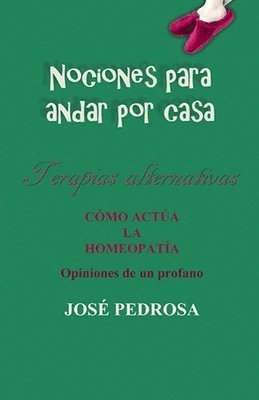 Nociones para andar por casa

Terapias alternativas

CÓMO ACTÚA LA HOMEOPATÍA

Opiniones de un profano

JOSÉ PEDROSA